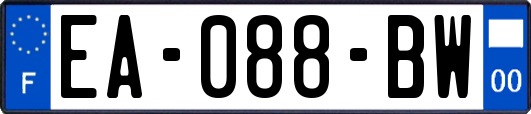 F
EA-088-BW
00